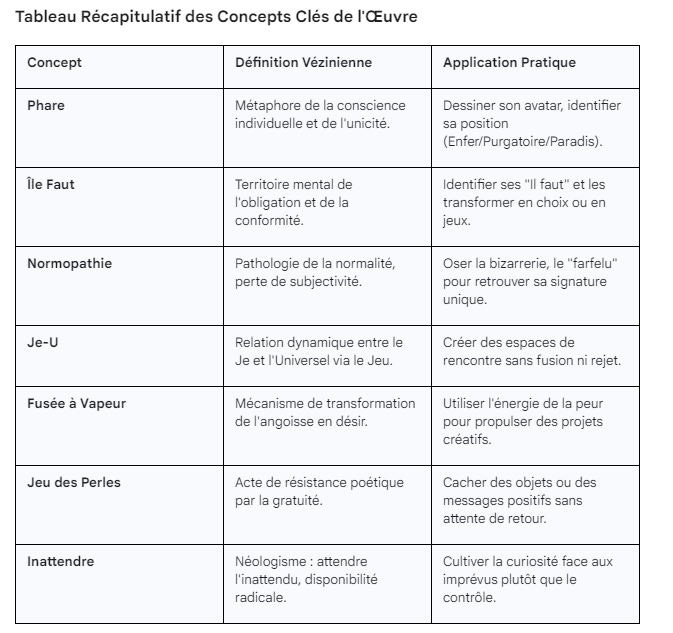 Tableau Récapitulatif des Concepts Clés de l'Œuvre

| Concept | Définition Vézinienne | Application Pratique |
|---|---|---|
| Phare | Métaphore de la conscience individuelle et de l'unicité. | Dessiner son avatar, identifier sa position (Enfer/Purgatoire/Paradis). |
| Île Faut | Territoire mental de l'obligation et de la conformité. | Identifier ses "Il faut" et les transformer en choix ou en jeux. |
| Normopathie | Pathologie de la normalité, perte de subjectivité. | Oser la bizarrerie, le "farfelu" pour retrouver sa signature unique. |
| Je-U | Relation dynamique entre le Je et l'Universel via le Jeu. | Créer des espaces de rencontre sans fusion ni rejet. |
| Fusée à Vapeur | Mécanisme de transformation de l'angoisse en désir. | Utiliser l'énergie de la peur pour propulser des projets créatifs. |
| Jeu des Perles | Acte de résistance poétique par la gratuité. | Cacher des objets ou des messages positifs sans attente de retour. |
| Inattendre | Néologisme : attendre l'inattendu, disponibilité radicale. | Cultiver la curiosité face aux imprévus plutôt que le contrôle. |